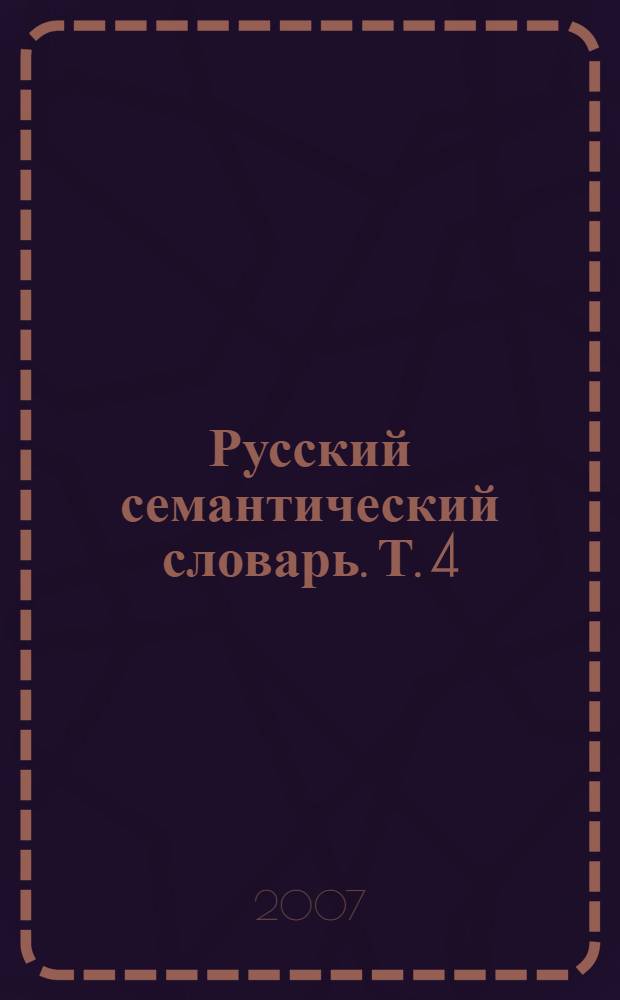 Русский семантический словарь. Т. 4

2007